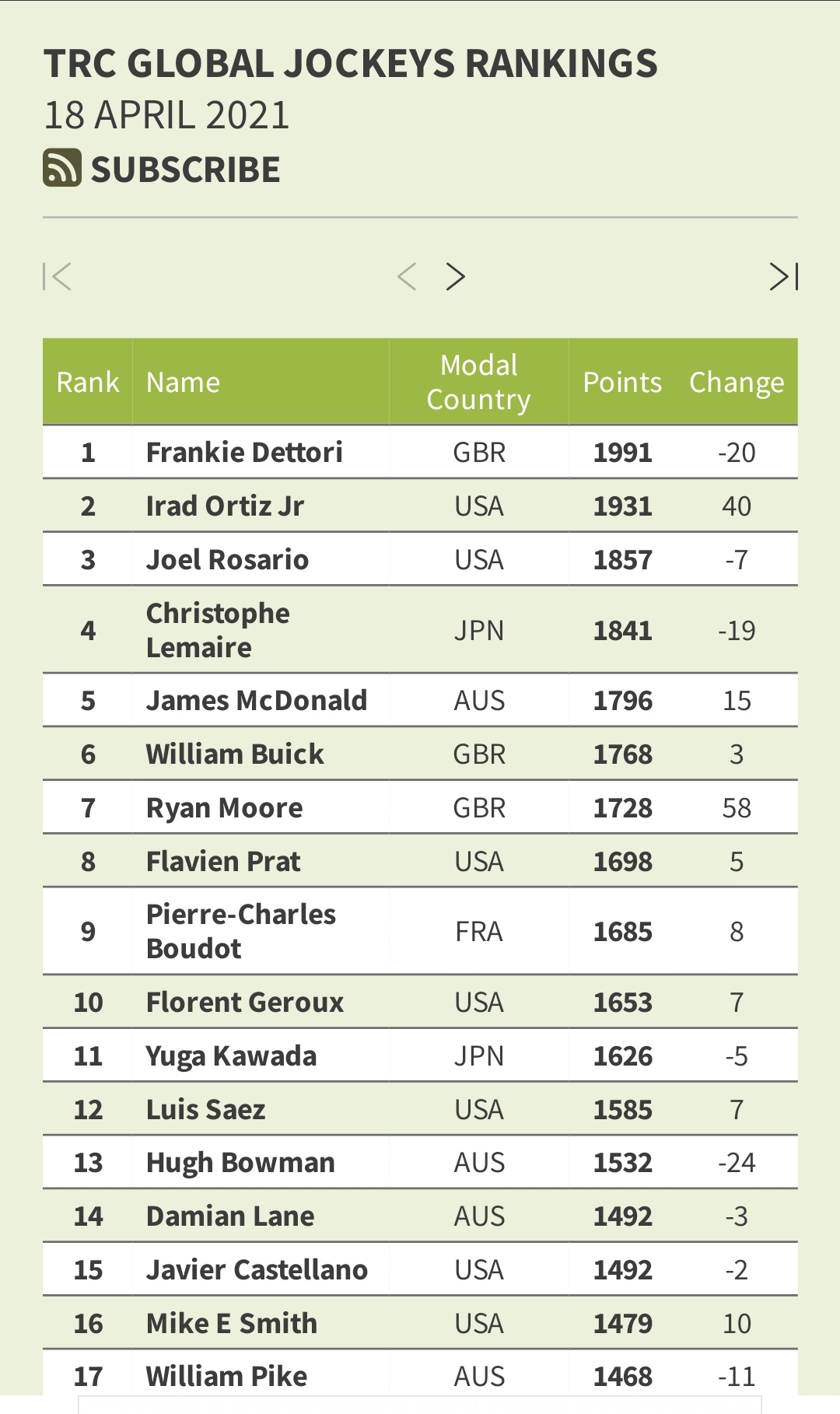 TRC GLOBAL JOCKEYS RANKINGS
18 APRIL 2021
SUBSCRIBE

| Rank | Name | Modal Country | Points | Change |
|---|---|---|---|---|
| 1 | Frankie Dettori | GBR | 1991 | -20 |
| 2 | Irad Ortiz Jr | USA | 1931 | 40 |
| 3 | Joel Rosario | USA | 1857 | -7 |
| 4 | Christophe Lemaire | JPN | 1841 | -19 |
| 5 | James McDonald | AUS | 1796 | 15 |
| 6 | William Buick | GBR | 1768 | 3 |
| 7 | Ryan Moore | GBR | 1728 | 58 |
| 8 | Flavien Prat | USA | 1698 | 5 |
| 9 | Pierre-Charles Boudot | FRA | 1685 | 8 |
| 10 | Florent Geroux | USA | 1653 | 7 |
| 11 | Yuga Kawada | JPN | 1626 | -5 |
| 12 | Luis Saez | USA | 1585 | 7 |
| 13 | Hugh Bowman | AUS | 1532 | -24 |
| 14 | Damian Lane | AUS | 1492 | -3 |
| 15 | Javier Castellano | USA | 1492 | -2 |
| 16 | Mike E Smith | USA | 1479 | 10 |
| 17 | William Pike | AUS | 1468 | -11 |